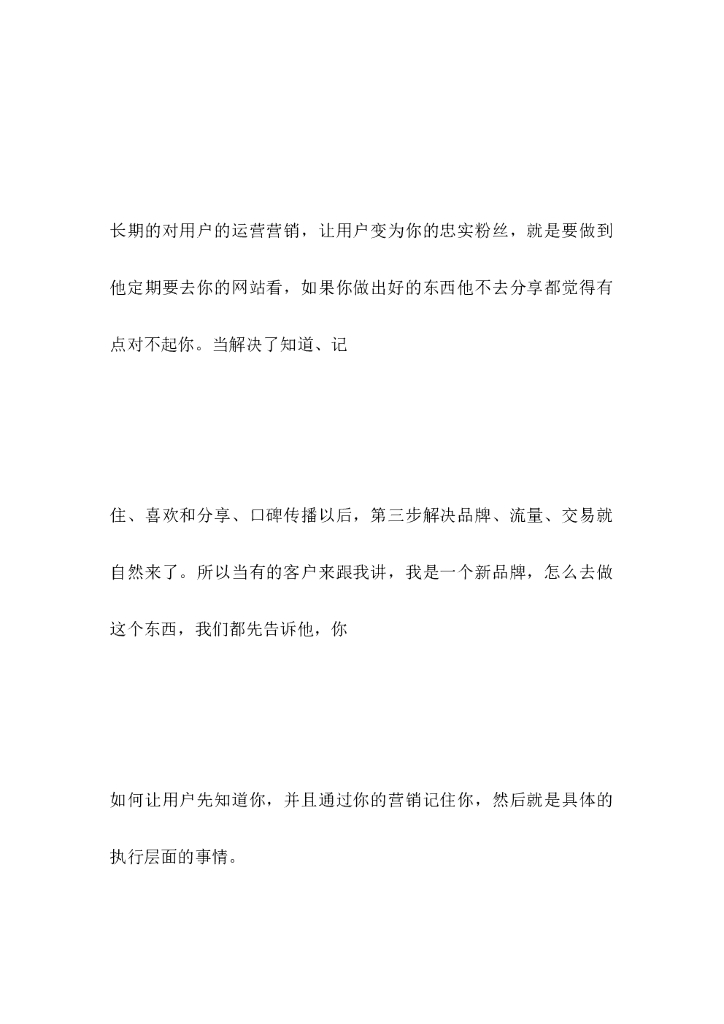 长期的对用户的运营营销，让用户变为你的忠实粉丝，就是要做到他定期要去你的网站看，如果你做出好的东西他不去分享都觉得有点对不起你。当解决了知道、记

住、喜欢和分享、口碑传播以后，第三步解决品牌、流量、交易就自然来了。所以当有的客户来跟我讲，我是一个新品牌，怎么去做这个东西，我们都先告诉他，你

如何让用户先知道你，并且通过你的营销记住你，然后就是具体的执行层面的事情。